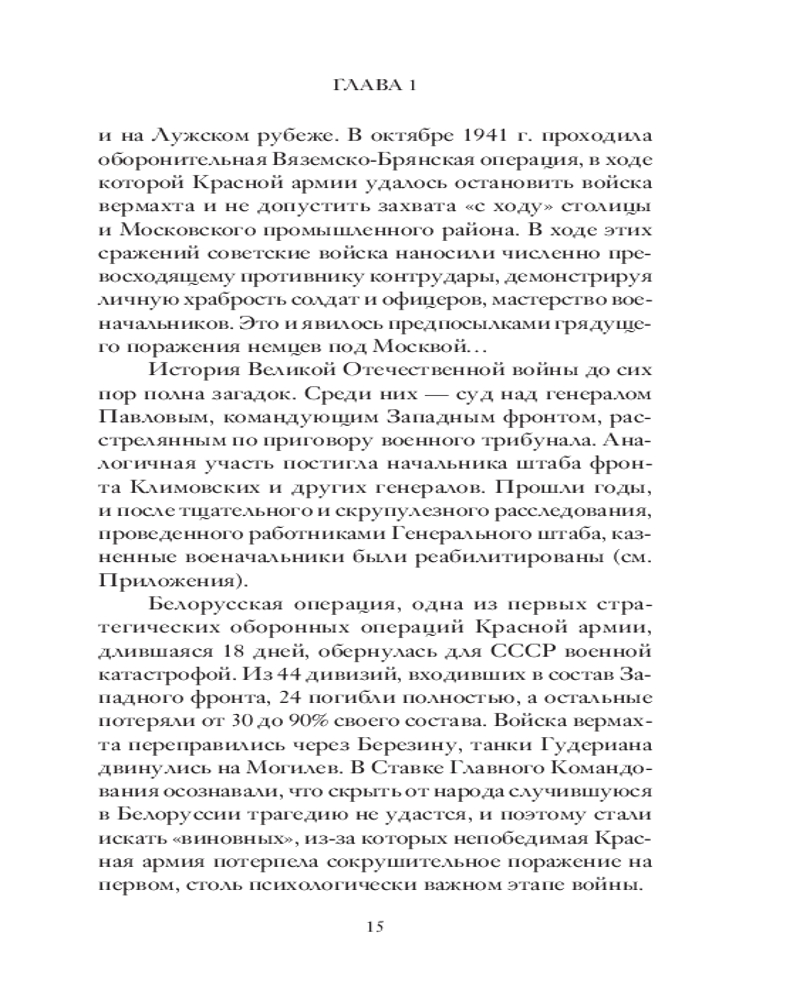 ГЛАВА 1

и на Лужском рубеже. В октябре 1941 г. проходила оборонительная Вяземско-Брянская операция, в ходе которой Красной армии удалось остановить войска вермахта и не допустить захвата «с ходу» столицы и Московского промышленного района. В ходе этих сражений советские войска наносили численно превосходящему противнику контрудары, демонстрируя личную храбрость солдат и офицеров, мастерство военачальников. Это и явилось предпосылками грядущего поражения немцев под Москвой…

История Великой Отечественной войны до сих пор полна загадок. Среди них — суд над генералом Павловым, командующим Западным фронтом, расстрелянным по приговору военного трибунала. Аналогичная участь постигла начальника штаба фронта Климовских и других генералов. Прошли годы, и после тщательного и скрупулезного расследования, проведенного работниками Генерального штаба, казненные военачальники были реабилитированы (см. Приложения).

Белорусская операция, одна из первых стратегических оборонных операций Красной армии, длившаяся 18 дней, обернулась для СССР военной катастрофой. Из 44 дивизий, входивших в состав Западного фронта, 24 погибли полностью, а остальные потеряли от 30 до 90% своего состава. Войска вермахта переправились через Березину, танки Гудериана двинулись на Могилев. В Ставке Главного Командования осознавали, что скрыть от народа случившуюся в Белоруссии трагедию не удастся, и поэтому стали искать «виновных», из-за которых непобедимая Красная армия потерпела сокрушительное поражение на первом, столь психологически важном этапе войны.

15